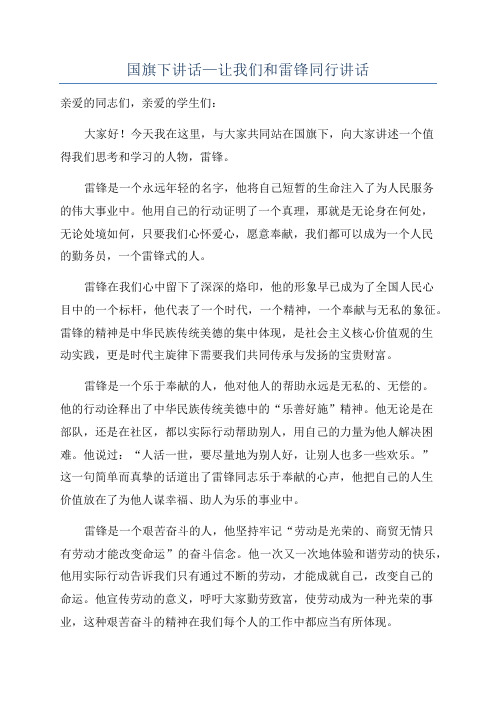 国旗下讲话—让我们和雷锋同行讲话

亲爱的同志们，亲爱的学生们：

大家好！今天我在这里，与大家共同站在国旗下，向大家讲述一个值得我们思考和学习的人物，雷锋。

雷锋是一个永远年轻的名字，他将自己短暂的生命注入了为人民服务的伟大事业中。他用自己的行动证明了一个真理，那就是无论身在何处，无论处境如何，只要我们心怀爱心，愿意奉献，我们都可以成为一个人民的勤务员，一个雷锋式的人。

雷锋在我们心中留下了深深的烙印，他的形象早已成为了全国人民心目中的一个标杆，他代表了一个时代，一个精神，一个奉献与无私的象征。雷锋的精神是中华民族传统美德的集中体现，是社会主义核心价值观的生动实践，更是时代主旋律下需要我们共同传承与发扬的宝贵财富。

雷锋是一个乐于奉献的人，他对他人的帮助永远是无私的、无偿的。他的行动诠释出了中华民族传统美德中的“乐善好施”精神。他无论是在部队，还是在社区，都以实际行动帮助别人，用自己的力量为他人解决困难。他说过：“人活一世，要尽量地为别人好，让别人也多一些欢乐。”这一句简单而真挚的话道出了雷锋同志乐于奉献的心声，他把自己的人生价值放在了为他人谋幸福、助人为乐的事业中。

雷锋是一个艰苦奋斗的人，他坚持牢记“劳动是光荣的、商贸无情只有劳动才能改变命运”的奋斗信念。他一次又一次地体验和谐劳动的快乐，他用实际行动告诉我们只有通过不断的劳动，才能成就自己，改变自己的命运。他宣传劳动的意义，呼吁大家勤劳致富，使劳动成为一种光荣的事业，这种艰苦奋斗的精神在我们每个人的工作中都应当有所体现。